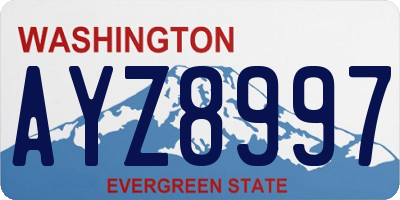 WASHINGTON

AYZ8997

EVERGREEN STATE